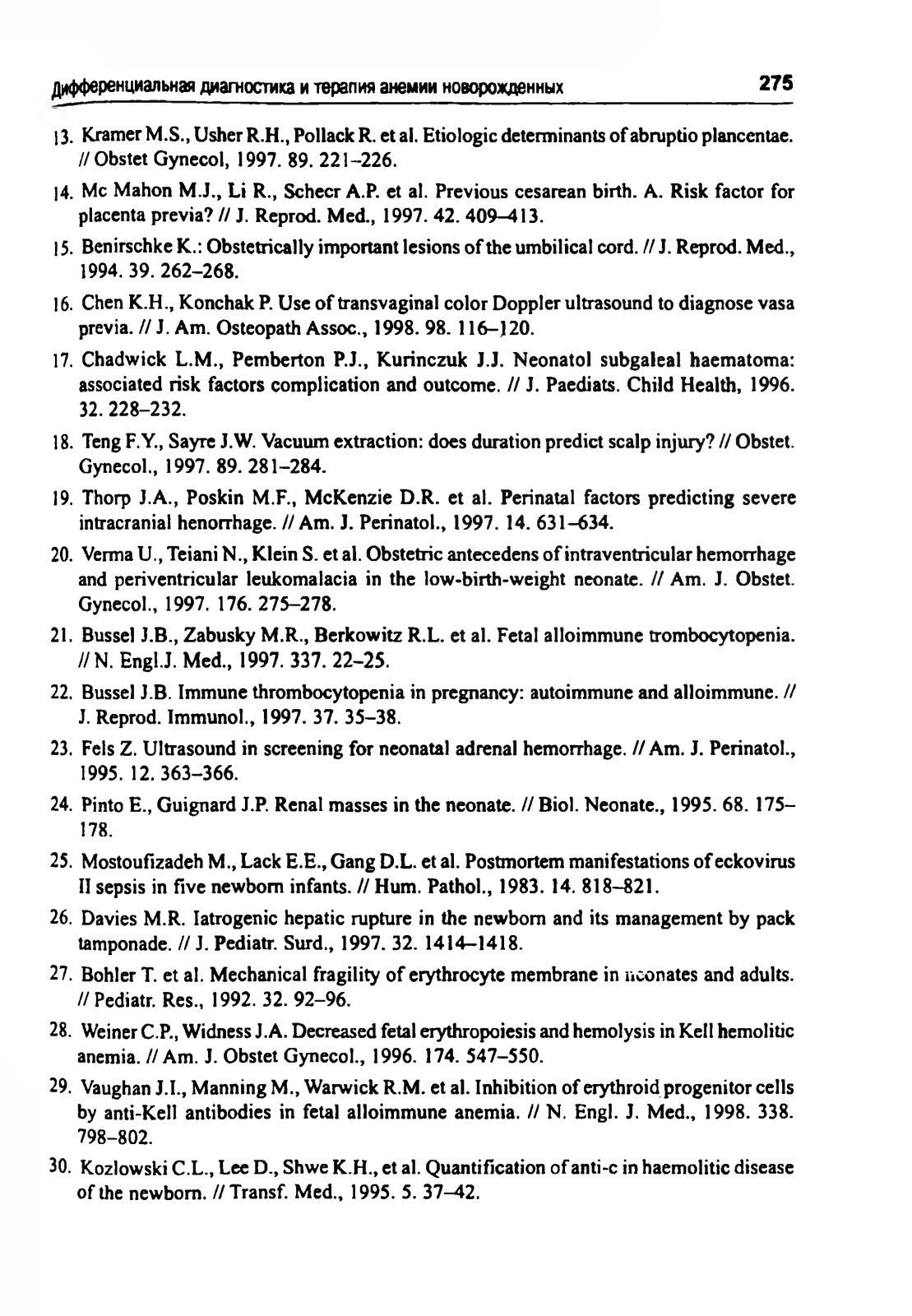 Дифференциальная диагностика и терапия анемии новорожденных 275

13. Kramer M.S., Usher R.H., Pollack R. et al. Etiologic determinants of abruptio plancentae. // Obstet Gynecol, 1997. 89. 221–226.

14. Mc Mahon M.J., Li R., Schecr A.P. et al. Previous cesarean birth. A. Risk factor for placenta previa? // J. Reprod. Med., 1997. 42. 409–413.

15. Benirschke K.: Obstetrically important lesions of the umbilical cord. // J. Reprod. Med., 1994. 39. 262–268.

16. Chen K.H., Konchak P. Use of transvaginal color Doppler ultrasound to diagnose vasa previa. // J. Am. Osteopath Assoc., 1998. 98. 116–120.

17. Chadwick L.M., Pemberton P.J., Kurinczuk J.J. Neonatol subgaleal haematoma: associated risk factors complication and outcome. // J. Paediats. Child Health, 1996. 32. 228–232.

18. Teng F.Y., Sayre J.W. Vacuum extraction: does duration predict scalp injury? // Obstet. Gynecol., 1997. 89. 281–284.

19. Thorp J.A., Poskin M.F., McKenzie D.R. et al. Perinatal factors predicting severe intracranial henorrhage. // Am. J. Perinatol., 1997. 14. 631–634.

20. Verma U., Teiani N., Klein S. et al. Obstetric antecedens of intraventricular hemorrhage and periventricular leukomalacia in the low-birth-weight neonate. // Am. J. Obstet. Gynecol., 1997. 176. 275–278.

21. Bussel J.B., Zabusky M.R., Berkowitz R.L. et al. Fetal alloimmune trombocytopenia. // N. Engl.J. Med., 1997. 337. 22–25.

22. Bussel J.B. Immune thrombocytopenia in pregnancy: autoimmune and alloimmune. // J. Reprod. Immunol., 1997. 37. 35–38.

23. Fels Z. Ultrasound in screening for neonatal adrenal hemorrhage. // Am. J. Perinatol., 1995. 12. 363–366.

24. Pinto E., Guignard J.P. Renal masses in the neonate. // Biol. Neonate., 1995. 68. 175–178.

25. Mostoufizadeh M., Lack E.E., Gang D.L. et al. Postmortem manifestations of eckovirus II sepsis in five newborn infants. // Hum. Pathol., 1983. 14. 818–821.

26. Davies M.R. Iatrogenic hepatic rupture in the newborn and its management by pack tamponade. // J. Pediatr. Surd., 1997. 32. 1414–1418.

27. Bohler T. et al. Mechanical fragility of erythrocyte membrane in neonates and adults. // Pediatr. Res., 1992. 32. 92–96.

28. Weiner C.P., Widness J.A. Decreased fetal erythropoiesis and hemolysis in Kell hemolitic anemia. // Am. J. Obstet Gynecol., 1996. 174. 547–550.

29. Vaughan J.I., Manning M., Warwick R.M. et al. Inhibition of erythroid progenitor cells by anti-Kell antibodies in fetal alloimmune anemia. // N. Engl. J. Med., 1998. 338. 798–802.

30. Kozlowski C.L., Lee D., Shwe K.H., et al. Quantification of anti-c in haemolitic disease of the newborn. // Transf. Med., 1995. 5. 37–42.